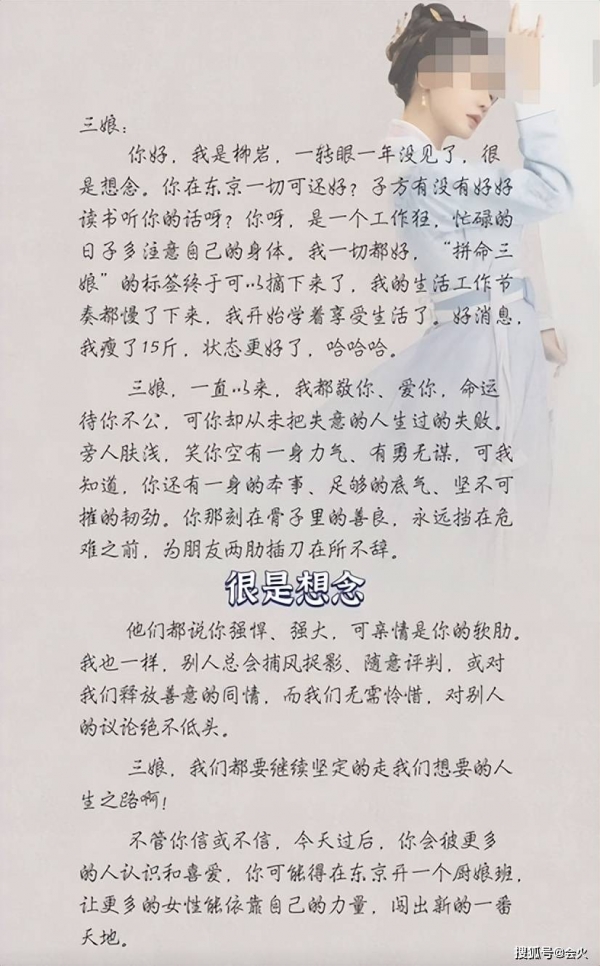 三娘：

你好，我是柳岩，一转眼一年没见了，很是想念。你在东京一切可还好？子方有没有好好读书听你的话呀？你呀，是一个工作狂，忙碌的日子多注意自己的身体。我一切都好，“拼命三娘”的标签终于可以摘下来了，我的生活工作节奏都慢了下来，我开始学着享受生活了。好消息，我瘦了15斤，状态更好了，哈哈哈。

三娘，一直以来，我都敬你、爱你，命运待你不公，可你却从未把失意的人生过的失败。旁人肤浅，笑你空有一身力气、有勇无谋，可我知道，你还有一身的本事、足够的底气、坚不可摧的韧劲。你那刻在骨子里的善良，永远挡在危难之前，为朋友两肋插刀在所不辞。

很是想念

他们都说你强悍、强大，可亲情是你的软肋。我也一样，别人总会捕风捉影、随意评判，或对我们释放善意的同情，而我们无需怜惜，对别人的议论绝不低头。

三娘，我们都要继续坚定的走我们想要的人生之路啊！

不管你信或不信，今天过后，你会被更多的人认识和喜爱，你可能得在东京开一个厨娘班，让更多的女性能依靠自己的力量，闯出新的一番天地。

搜狐号@会火